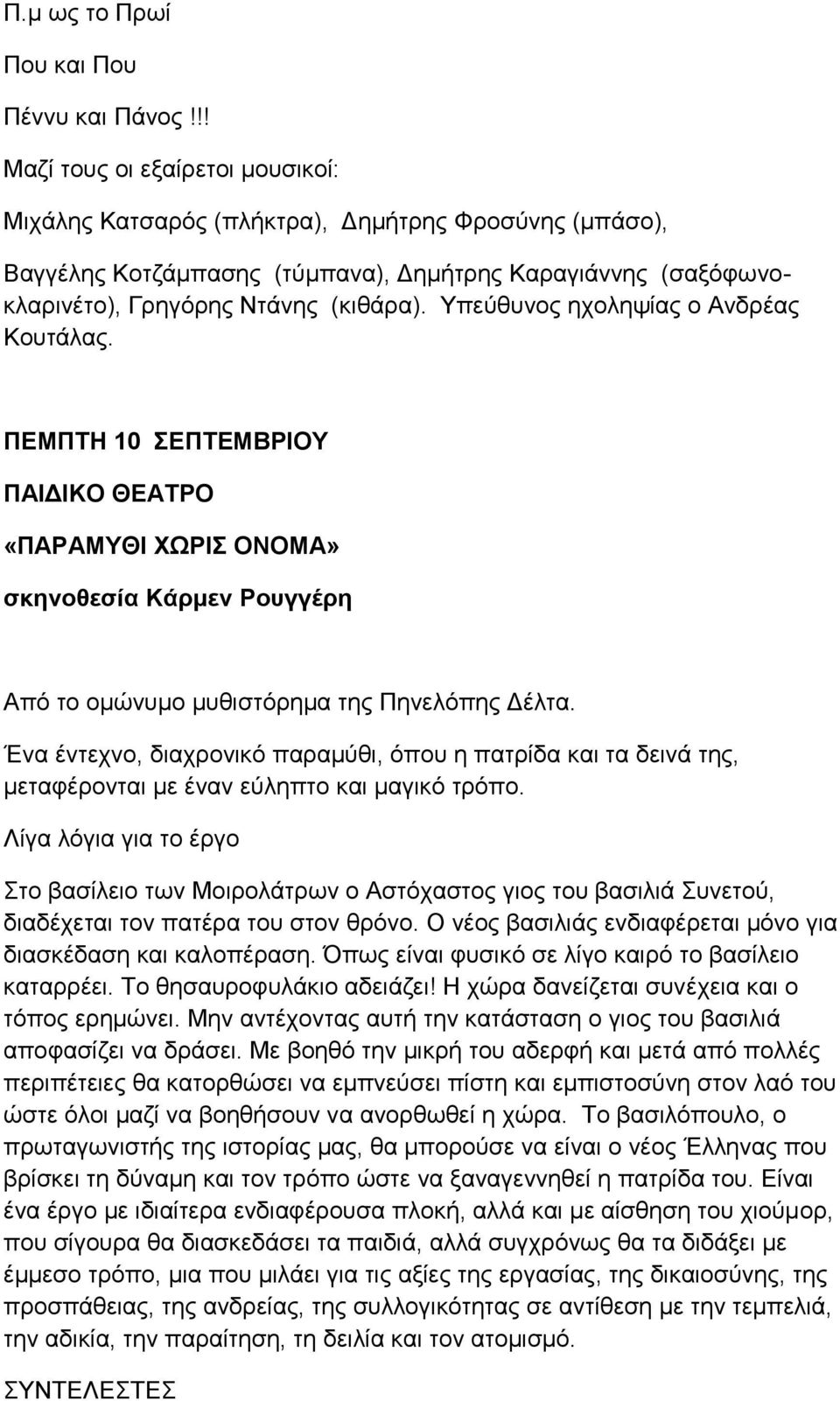 Π.μ ως το Πρωί

Που και Που

Πέννυ και Πάνος !!!

Μαζί τους οι εξαίρετοι μουσικοί:

Μιχάλης Κατσαρός (πλήκτρα), Δημήτρης Φροσύνης (μπάσο),

Βαγγέλης Κοτζάμπασης (τύμπανα), Δημήτρης Καραγιάννης (σαξόφωνο-κλαρινέτο), Γρηγόρης Ντάνης (κιθάρα). Υπεύθυνος ηχοληψίας ο Ανδρέας Κουτάλας.

ΠΕΜΠΤΗ 10 ΣΕΠΤΕΜΒΡΙΟΥ

ΠΑΙΔΙΚΟ ΘΕΑΤΡΟ

«ΠΑΡΑΜΥΘΙ ΧΩΡΙΣ ΟΝΟΜΑ»

σκηνοθεσία Κάρμεν Ρουγγέρη

Από το ομώνυμο μυθιστόρημα της Πηνελόπης Δέλτα.

Ένα έντεχνο, διαχρονικό παραμύθι, όπου η πατρίδα και τα δεινά της, μεταφέρονται με έναν εύληπτο και μαγικό τρόπο.

Λίγα λόγια για το έργο

Στο βασίλειο των Μοιρολάτρων ο Αστόχαστος γιος του βασιλιά Συνετού, διαδέχεται τον πατέρα του στον θρόνο. Ο νέος βασιλιάς ενδιαφέρεται μόνο για διασκέδαση και καλοπέραση. Όπως είναι φυσικό σε λίγο καιρό το βασίλειο καταρρέει. Το θησαυροφυλάκιο αδειάζει! Η χώρα δανείζεται συνέχεια και ο τόπος ερημώνει. Μην αντέχοντας αυτή την κατάσταση ο γιος του βασιλιά αποφασίζει να δράσει. Με βοηθό την μικρή του αδερφή και μετά από πολλές περιπέτειες θα κατορθώσει να εμπνεύσει πίστη και εμπιστοσύνη στον λαό του ώστε όλοι μαζί να βοηθήσουν να ανορθωθεί η χώρα. Το βασιλόπουλο, ο πρωταγωνιστής της ιστορίας μας, θα μπορούσε να είναι ο νέος Έλληνας που βρίσκει τη δύναμη και τον τρόπο ώστε να ξαναγεννηθεί η πατρίδα του. Είναι ένα έργο με ιδιαίτερα ενδιαφέρουσα πλοκή, αλλά και με αίσθηση του χιούμορ, που σίγουρα θα διασκεδάσει τα παιδιά, αλλά συγχρόνως θα τα διδάξει με έμμεσο τρόπο, μια που μιλάει για τις αξίες της εργασίας, της δικαιοσύνης, της προσπάθειας, της ανδρείας, της συλλογικότητας σε αντίθεση με την τεμπελιά, την αδικία, την παραίτηση, τη δειλία και τον ατομισμό.

ΣΥΝΤΕΛΕΣΤΕΣ